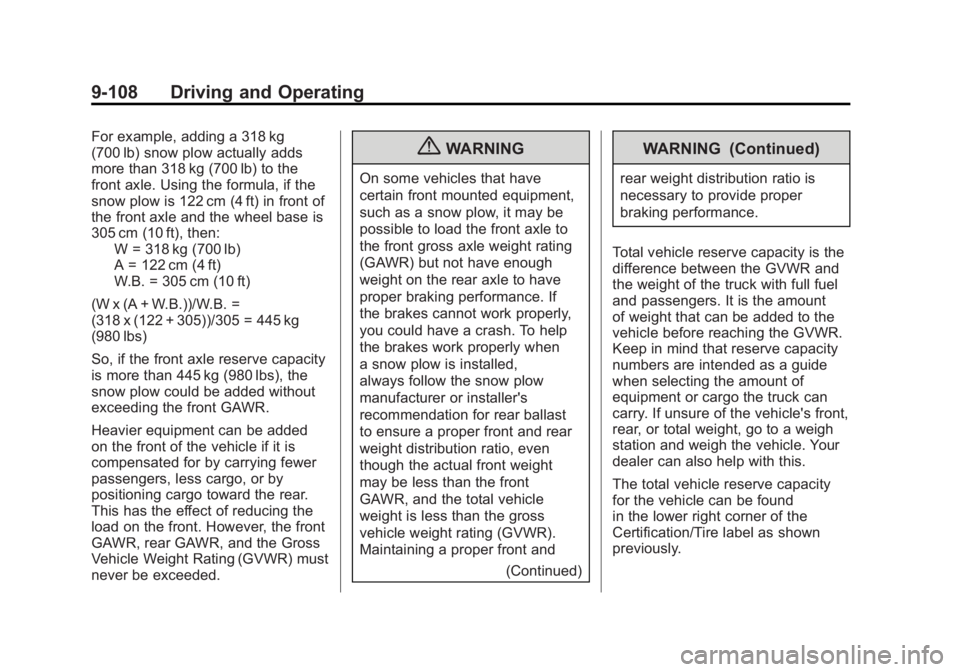 9-108 Driving and Operating

For example, adding a 318 kg (700 lb) snow plow actually adds more than 318 kg (700 lb) to the front axle. Using the formula, if the snow plow is 122 cm (4 ft) in front of the front axle and the wheel base is 305 cm (10 ft), then:

W = 318 kg (700 lb)
A = 122 cm (4 ft)
W.B. = 305 cm (10 ft)

(W x (A + W.B.))/W.B. = (318 x (122 + 305))/305 = 445 kg (980 lbs)

So, if the front axle reserve capacity is more than 445 kg (980 lbs), the snow plow could be added without exceeding the front GAWR.

Heavier equipment can be added on the front of the vehicle if it is compensated for by carrying fewer passengers, less cargo, or by positioning cargo toward the rear. This has the effect of reducing the load on the front. However, the front GAWR, rear GAWR, and the Gross Vehicle Weight Rating (GVWR) must never be exceeded.

WARNING

On some vehicles that have certain front mounted equipment, such as a snow plow, it may be possible to load the front axle to the front gross axle weight rating (GAWR) but not have enough weight on the rear axle to have proper braking performance. If the brakes cannot work properly, you could have a crash. To help the brakes work properly when a snow plow is installed, always follow the snow plow manufacturer or installer's recommendation for rear ballast to ensure a proper front and rear weight distribution ratio, even though the actual front weight may be less than the front GAWR, and the total vehicle weight is less than the gross vehicle weight rating (GVWR). Maintaining a proper front and

(Continued)

WARNING (Continued)

rear weight distribution ratio is necessary to provide proper braking performance.

Total vehicle reserve capacity is the difference between the GVWR and the weight of the truck with full fuel and passengers. It is the amount of weight that can be added to the vehicle before reaching the GVWR. Keep in mind that reserve capacity numbers are intended as a guide when selecting the amount of equipment or cargo the truck can carry. If unsure of the vehicle's front, rear, or total weight, go to a weigh station and weigh the vehicle. Your dealer can also help with this.

The total vehicle reserve capacity for the vehicle can be found in the lower right corner of the Certification/Tire label as shown previously.

carmanualsonline.info